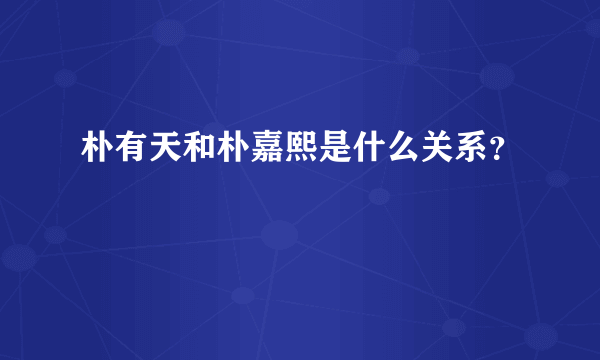 朴有天和朴嘉熙是什么关系?